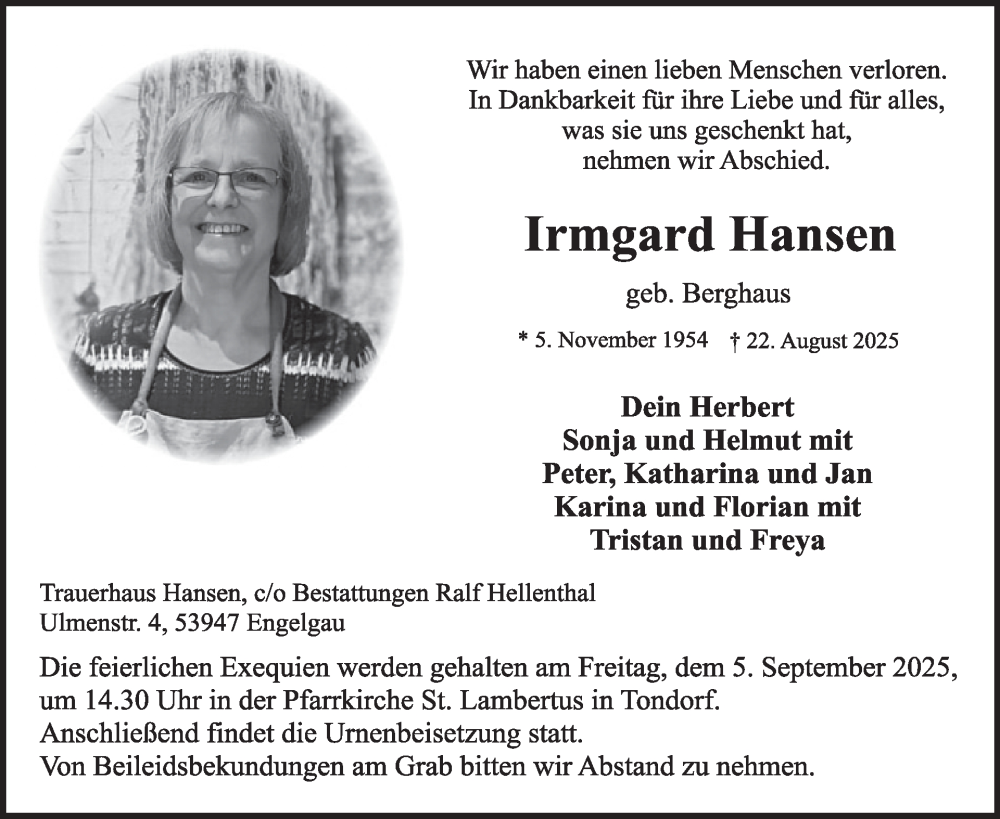 Wir haben einen lieben Menschen verloren.
In Dankbarkeit für ihre Liebe und für alles,
was sie uns geschenkt hat,
nehmen wir Abschied.

Irmgard Hansen

geb. Berghaus

* 5. November 1954 † 22. August 2025

Dein Herbert
Sonja und Helmut mit
Peter, Katharina und Jan
Karina und Florian mit
Tristan und Freya

Trauerhaus Hansen, c/o Bestattungen Ralf Hellenthal
Ulmenstr. 4, 53947 Engelgau

Die feierlichen Exequien werden gehalten am Freitag, dem 5. September 2025, um 14.30 Uhr in der Pfarrkirche St. Lambertus in Tondorf.
Anschließend findet die Urnenbeisetzung statt.
Von Beileidsbekundungen am Grab bitten wir Abstand zu nehmen.